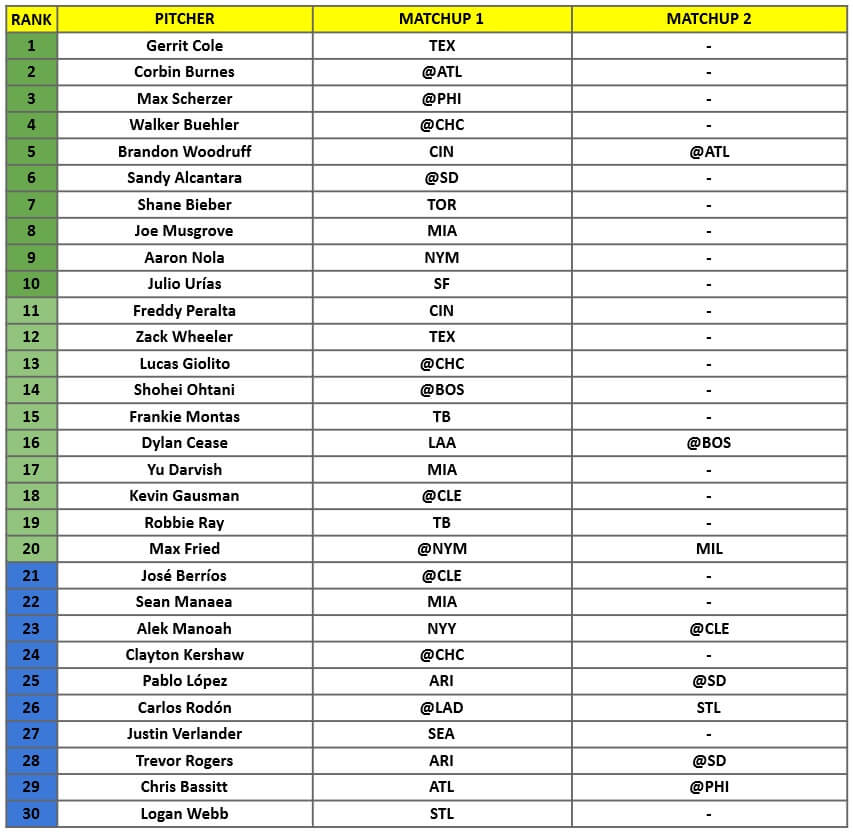 | RANK | PITCHER | MATCHUP 1 | MATCHUP 2 |
|---|---|---|---|
| 1 | Gerrit Cole | TEX | - |
| 2 | Corbin Burnes | @ATL | - |
| 3 | Max Scherzer | @PHI | - |
| 4 | Walker Buehler | @CHC | - |
| 5 | Brandon Woodruff | CIN | @ATL |
| 6 | Sandy Alcantara | @SD | - |
| 7 | Shane Bieber | TOR | - |
| 8 | Joe Musgrove | MIA | - |
| 9 | Aaron Nola | NYM | - |
| 10 | Julio Urías | SF | - |
| 11 | Freddy Peralta | CIN | - |
| 12 | Zack Wheeler | TEX | - |
| 13 | Lucas Giolito | @CHC | - |
| 14 | Shohei Ohtani | @BOS | - |
| 15 | Frankie Montas | TB | - |
| 16 | Dylan Cease | LAA | @BOS |
| 17 | Yu Darvish | MIA | - |
| 18 | Kevin Gausman | @CLE | - |
| 19 | Robbie Ray | TB | - |
| 20 | Max Fried | @NYM | MIL |
| 21 | José Berríos | @CLE | - |
| 22 | Sean Manaea | MIA | - |
| 23 | Alek Manoah | NYY | @CLE |
| 24 | Clayton Kershaw | @CHC | - |
| 25 | Pablo López | ARI | @SD |
| 26 | Carlos Rodón | @LAD | STL |
| 27 | Justin Verlander | SEA | - |
| 28 | Trevor Rogers | ARI | @SD |
| 29 | Chris Bassitt | ATL | @PHI |
| 30 | Logan Webb | STL | - |